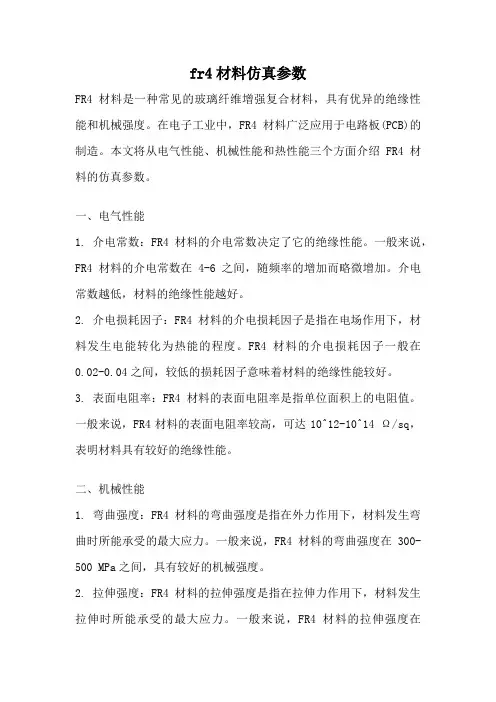 fr4 材料仿真参数

FR4 材料是一种常见的玻璃纤维增强复合材料，具有优异的绝缘性能和机械强度。在电子工业中，FR4 材料广泛应用于电路板(PCB)的制造。本文将从电气性能、机械性能和热性能三个方面介绍 FR4 材料的仿真参数。

一、电气性能

1. 介电常数：FR4 材料的介电常数决定了它的绝缘性能。一般来说，FR4 材料的介电常数在 4-6 之间，随频率的增加而略微增加。介电常数越低，材料的绝缘性能越好。

2. 介电损耗因子：FR4 材料的介电损耗因子是指在电场作用下，材料发生电能转化为热能的程度。FR4 材料的介电损耗因子一般在 0.02-0.04 之间，较低的损耗因子意味着材料的绝缘性能较好。

3. 表面电阻率：FR4 材料的表面电阻率是指单位面积上的电阻值。一般来说，FR4 材料的表面电阻率较高，可达 10^12-10^14 Ω/sq，表明材料具有较好的绝缘性能。

二、机械性能

1. 弯曲强度：FR4 材料的弯曲强度是指在外力作用下，材料发生弯曲时所能承受的最大应力。一般来说，FR4 材料的弯曲强度在 300-500 MPa 之间，具有较好的机械强度。

2. 拉伸强度：FR4 材料的拉伸强度是指在拉伸力作用下，材料发生拉伸时所能承受的最大应力。一般来说，FR4 材料的拉伸强度在